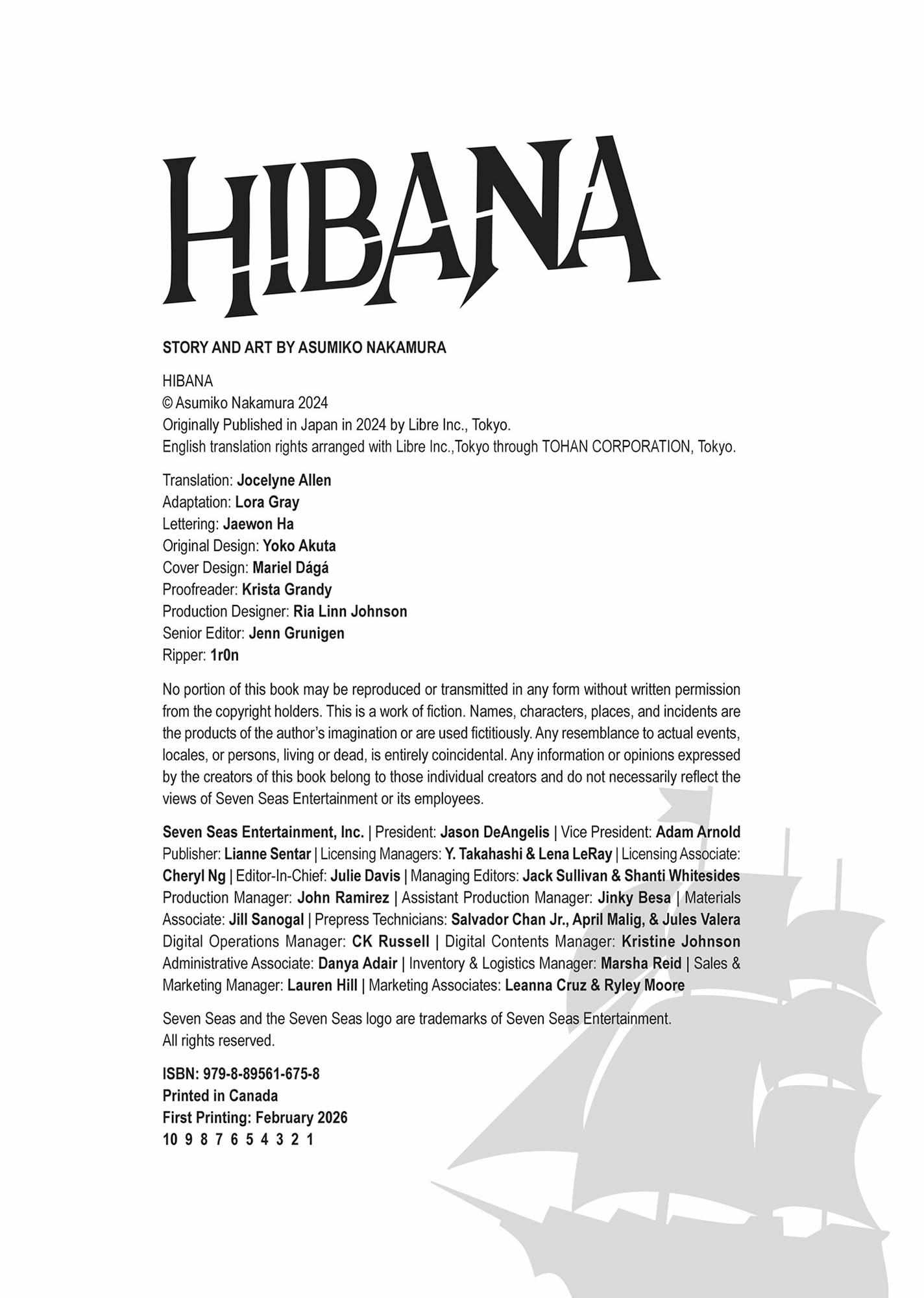 HIBANA

STORY AND ART BY ASUMIKO NAKAMURA

HIBANA
© Asumiko Nakamura 2024
Originally Published in Japan in 2024 by Libre Inc., Tokyo.
English translation rights arranged with Libre Inc.,Tokyo through TOHAN CORPORATION, Tokyo.

Translation: Jocelyne Allen
Adaptation: Lora Gray
Lettering: Jaewon Ha
Original Design: Yoko Akuta
Cover Design: Mariel Dágá
Proofreader: Krista Grandy
Production Designer: Ria Linn Johnson
Senior Editor: Jenn Grunigen
Ripper: 1r0n

No portion of this book may be reproduced or transmitted in any form without written permission from the copyright holders. This is a work of fiction. Names, characters, places, and incidents are the products of the author's imagination or are used fictitiously. Any resemblance to actual events, locales, or persons, living or dead, is entirely coincidental. Any information or opinions expressed by the creators of this book belong to those individual creators and do not necessarily reflect the views of Seven Seas Entertainment or its employees.

Seven Seas Entertainment, Inc. | President: Jason DeAngelis | Vice President: Adam Arnold Publisher: Lianne Sentar | Licensing Managers: Y. Takahashi & Lena LeRay | Licensing Associate: Cheryl Ng | Editor-In-Chief: Julie Davis | Managing Editors: Jack Sullivan & Shanti Whitesides Production Manager: John Ramirez | Assistant Production Manager: Jinky Besa | Materials Associate: Jill Sanogal | Prepress Technicians: Salvador Chan Jr., April Malig, & Jules Valera Digital Operations Manager: CK Russell | Digital Contents Manager: Kristine Johnson Administrative Associate: Danya Adair | Inventory & Logistics Manager: Marsha Reid | Sales & Marketing Manager: Lauren Hill | Marketing Associates: Leanna Cruz & Ryley Moore

Seven Seas and the Seven Seas logo are trademarks of Seven Seas Entertainment.
All rights reserved.

ISBN: 979-8-89561-675-8
Printed in Canada
First Printing: February 2026
10 9 8 7 6 5 4 3 2 1